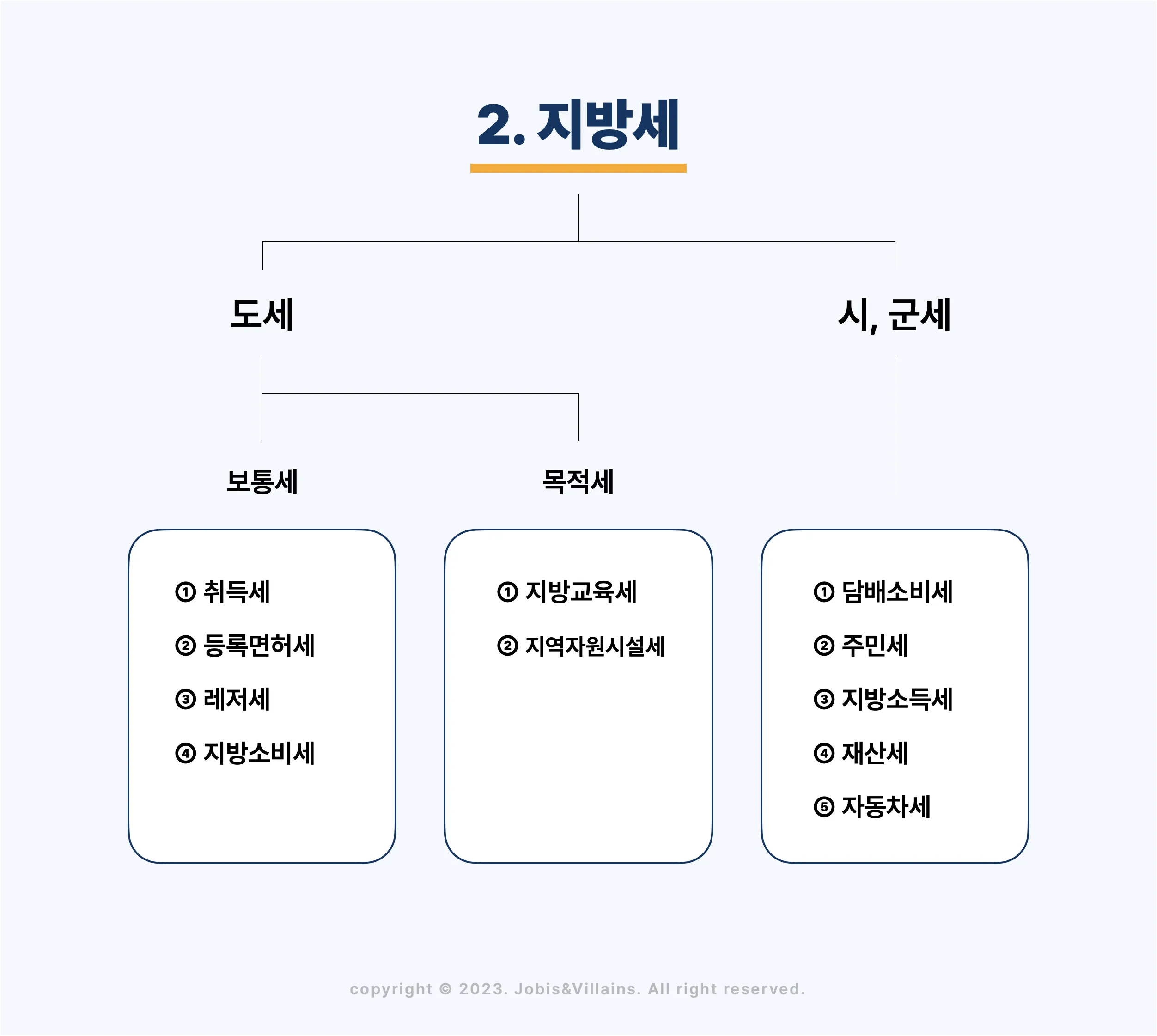 2. 지방세

도세

시, 군세

보통세

목적세

① 취득세
② 등록면허세
③ 레저세
④ 지방소비세

① 지방교육세
② 지역자원시설세

① 담배소비세
② 주민세
③ 지방소득세
④ 재산세
⑤ 자동차세

copyright © 2023. Jobis&Villains. All right reserved.